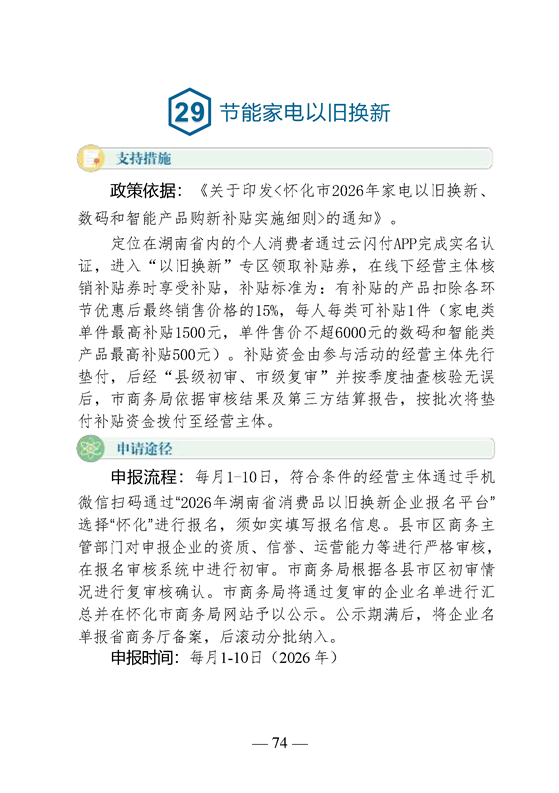 29 节能家电以旧换新

支持措施

政策依据：《关于印发<怀化市2026年家电以旧换新、数码和智能产品购新补贴实施细则>的通知》。

定位在湖南省内的个人消费者通过云闪付APP完成实名认证，进入“以旧换新”专区领取补贴券，在线下经营主体核销补贴券时享受补贴，补贴标准为：有补贴的产品扣除各环节优惠后最终销售价格的15%，每人每类可补贴1件（家电类单件最高补贴1500元，单件售价不超6000元的数码和智能类产品最高补贴500元）。补贴资金由参与活动的经营主体先行垫付，后经“县级初审、市级复审”并按季度抽查核验无误后，市商务局依据审核结果及第三方结算报告，按批次将垫付补贴资金拨付至经营主体。

申请途径

申报流程：每月1-10日，符合条件的经营主体通过手机微信扫码通过“2026年湖南省消费品以旧换新企业报名平台”选择“怀化”进行报名，须如实填写报名信息。县市区商务主管部门对申报企业的资质、信誉、运营能力等进行严格审核，在报名审核系统中进行初审。市商务局根据各县市区初审情况进行复审核确认。市商务局将通过复审的企业名单进行汇总并在怀化市商务局网站予以公示。公示期满后，将企业名单报省商务厅备案，后滚动分批纳入。

申报时间：每月1-10日（2026年）

— 74 —